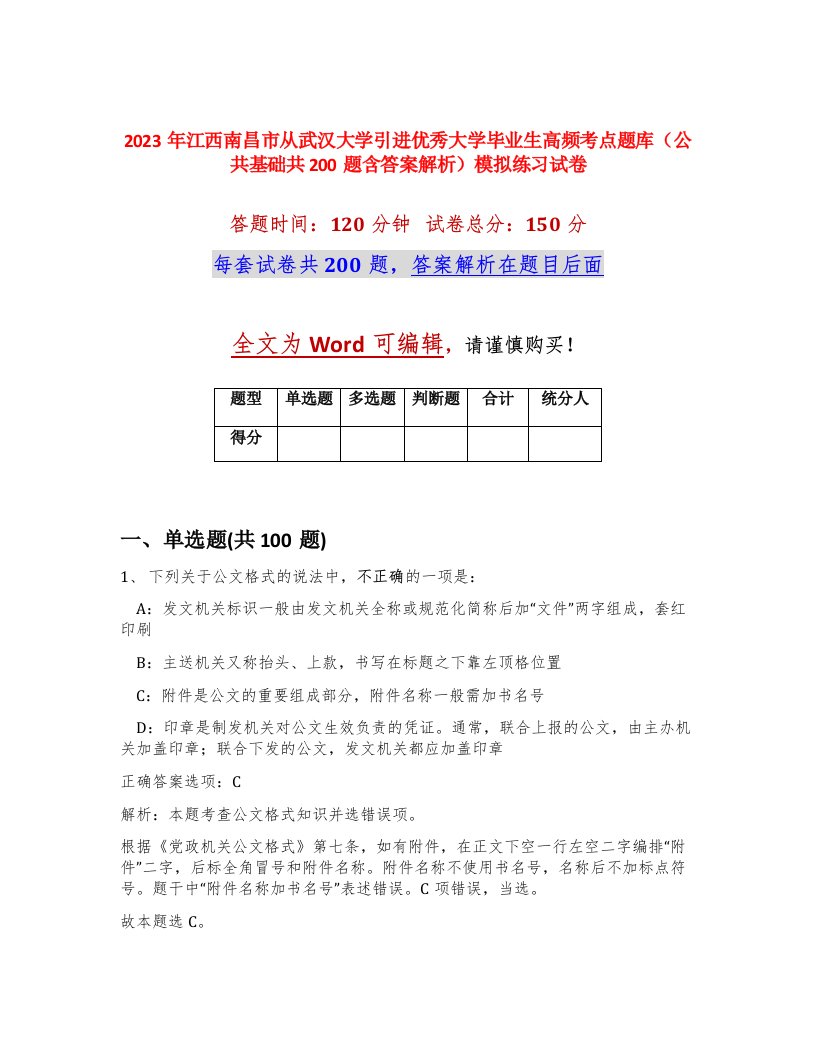 2023 年江西南昌市从武汉大学引进优秀大学毕业生高频考点题库（公共基础共 200 题含答案解析）模拟练习试卷

答题时间：120 分钟 试卷总分：150 分

每套试卷共 200 题，答案解析在题目后面

全文为 Word 可编辑，请谨慎购买！

| 题型 | 单选题 | 多选题 | 判断题 | 合计 | 统分人 |
|---|---|---|---|---|---|
| 得分 | | | | | |

一、单选题(共 100 题)

1、下列关于公文格式的说法中，不正确的一项是：

A：发文机关标识一般由发文机关全称或规范化简称后加“文件”两字组成，套红印刷

B：主送机关又称抬头、上款，书写在标题之下靠左顶格位置

C：附件是公文的重要组成部分，附件名称一般需加书名号

D：印章是制发机关对公文生效负责的凭证。通常，联合上报的公文，由主办机关加盖印章；联合下发的公文，发文机关都应加盖印章

正确答案选项：C

解析：本题考查公文格式知识并选错误项。

根据《党政机关公文格式》第七条，如有附件，在正文下空一行左空二字编排“附件”二字，后标全角冒号和附件名称。附件名称不使用书名号，名称后不加标点符号。题干中“附件名称加书名号”表述错误。C 项错误，当选。

故本题选 C。